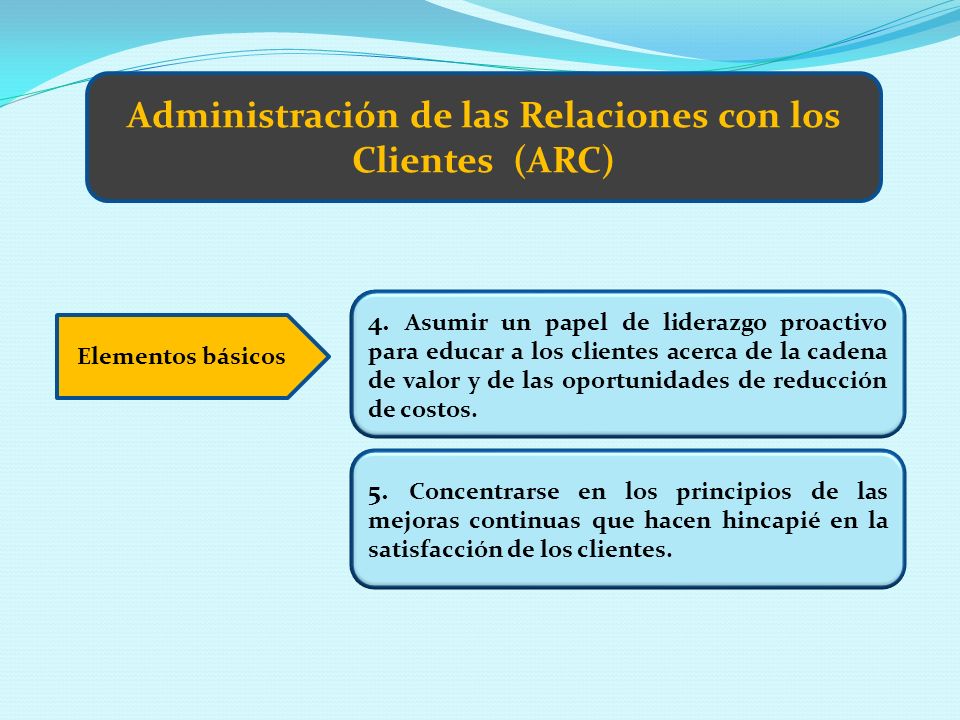 Administración de las Relaciones con los Clientes (ARC)

Elementos básicos

4. Asumir un papel de liderazgo proactivo para educar a los clientes acerca de la cadena de valor y de las oportunidades de reducción de costos.

5. Concentrarse en los principios de las mejoras continuas que hacen hincapié en la satisfacción de los clientes.